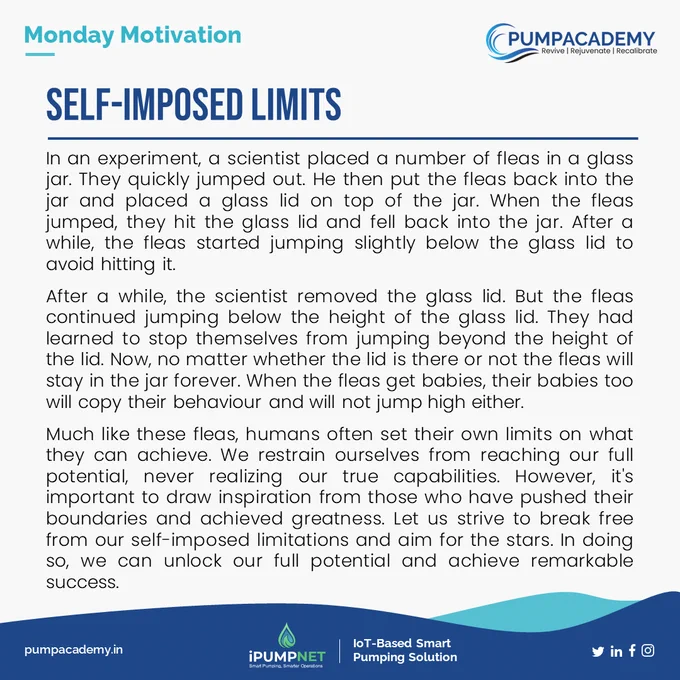 Monday Motivation

PUMPACADEMY
Revive | Rejuvenate | Recalibrate

SELF-IMPOSED LIMITS

In an experiment, a scientist placed a number of fleas in a glass jar. They quickly jumped out. He then put the fleas back into the jar and placed a glass lid on top of the jar. When the fleas jumped, they hit the glass lid and fell back into the jar. After a while, the fleas started jumping slightly below the glass lid to avoid hitting it.

After a while, the scientist removed the glass lid. But the fleas continued jumping below the height of the glass lid. They had learned to stop themselves from jumping beyond the height of the lid. Now, no matter whether the lid is there or not the fleas will stay in the jar forever. When the fleas get babies, their babies too will copy their behaviour and will not jump high either.

Much like these fleas, humans often set their own limits on what they can achieve. We restrain ourselves from reaching our full potential, never realizing our true capabilities. However, it's important to draw inspiration from those who have pushed their boundaries and achieved greatness. Let us strive to break free from our self-imposed limitations and aim for the stars. In doing so, we can unlock our full potential and achieve remarkable success.

pumpacademy.in

iPUMPNET
Smart Pumping, Smarter Operations

IoT-Based Smart
Pumping Solution